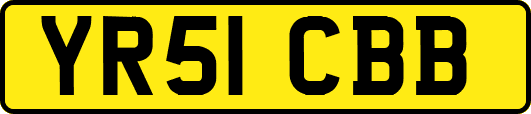 YR51 CBB